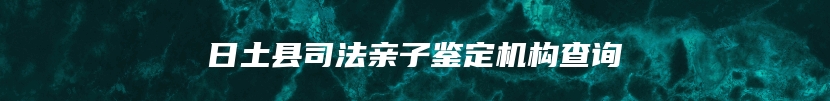 日土县司法亲子鉴定机构查询